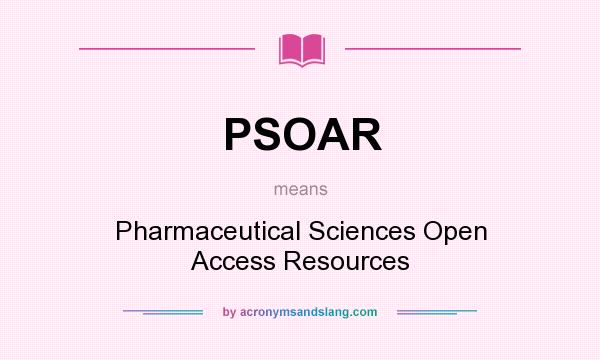 PSOAR

means

Pharmaceutical Sciences Open Access Resources

by acronymsandslang.com